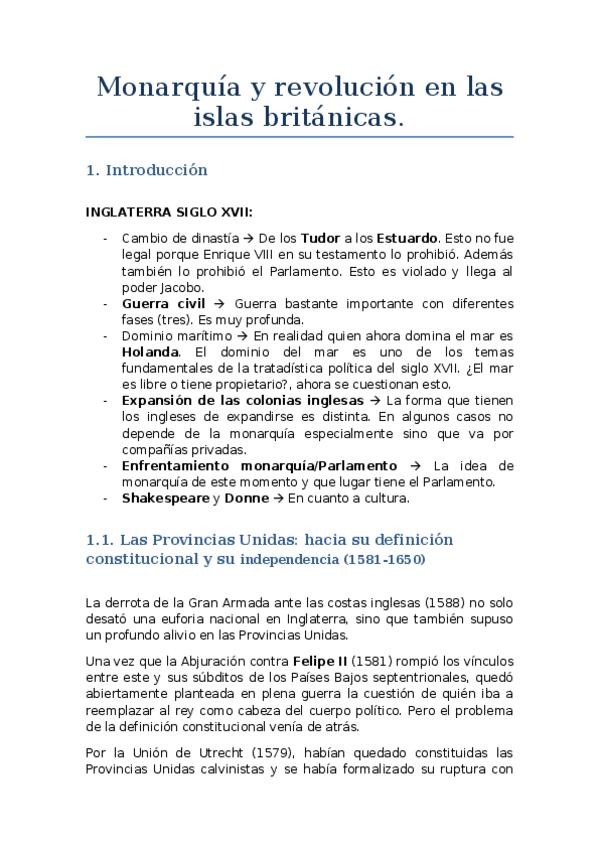 Monarquía y revolución en las islas británicas.

1. Introducción

INGLATERRA SIGLO XVII:

- Cambio de dinastía → De los Tudor a los Estuardo. Esto no fue legal porque Enrique VIII en su testamento lo prohibió. Además también lo prohibió el Parlamento. Esto es violado y llega al poder Jacobo.
- Guerra civil → Guerra bastante importante con diferentes fases (tres). Es muy profunda.
- Dominio marítimo → En realidad quien ahora domina el mar es Holanda. El dominio del mar es uno de los temas fundamentales de la tratadística política del siglo XVII. ¿El mar es libre o tiene propietario?, ahora se cuestionan esto.
- Expansión de las colonias inglesas → La forma que tienen los ingleses de expandirse es distinta. En algunos casos no depende de la monarquía especialmente sino que va por compañías privadas.
- Enfrentamiento monarquía/Parlamento → La idea de monarquía de este momento y que lugar tiene el Parlamento.
- Shakespeare y Donne → En cuanto a cultura.

1.1. Las Provincias Unidas: hacia su definición constitucional y su independencia (1581-1650)

La derrota de la Gran Armada ante las costas inglesas (1588) no solo desató una euforia nacional en Inglaterra, sino que también supuso un profundo alivio en las Provincias Unidas.

Una vez que la Abjuración contra Felipe II (1581) rompió los vínculos entre este y sus súbditos de los Países Bajos septentrionales, quedó abiertamente planteada en plena guerra la cuestión de quién iba a reemplazar al rey como cabeza del cuerpo político. Pero el problema de la definición constitucional venía de atrás.

Por la Unión de Utrecht (1579), habían quedado constituidas las Provincias Unidas calvinistas y se había formalizado su ruptura con